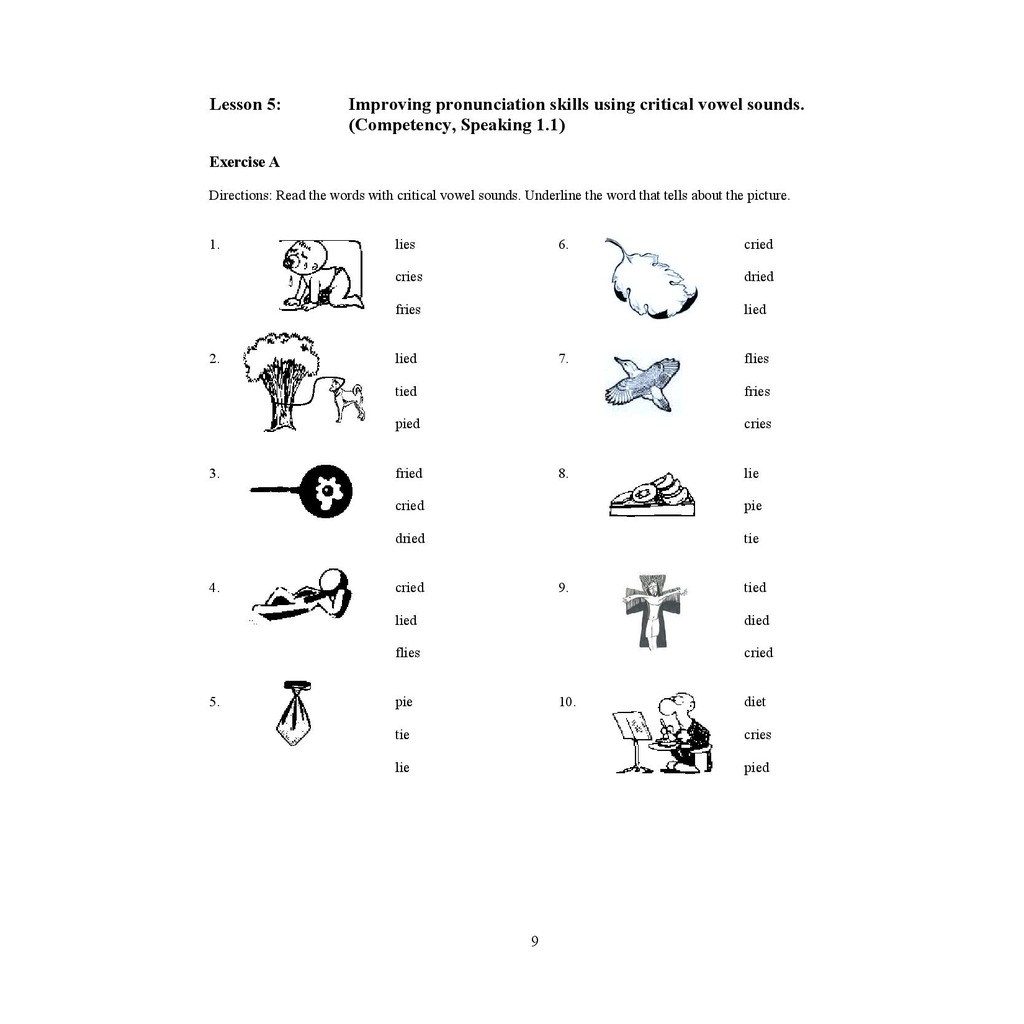 Lesson 5: Improving pronunciation skills using critical vowel sounds. (Competency, Speaking 1.1)

Exercise A

Directions: Read the words with critical vowel sounds. Underline the word that tells about the picture.

1. lies
cries
fries

2. lied
tied
pied

3. fried
cried
dried

4. cried
lied
flies

5. pie
tie
lie

6. cried
dried
lied

7. flies
fries
cries

8. lie
pie
tie

9. tied
died
cried

10. diet
cries
pied

9